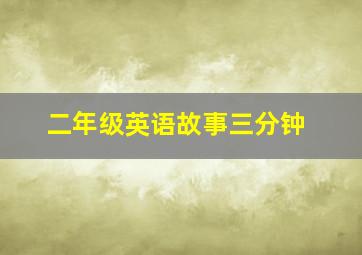 二年级英语故事三分钟